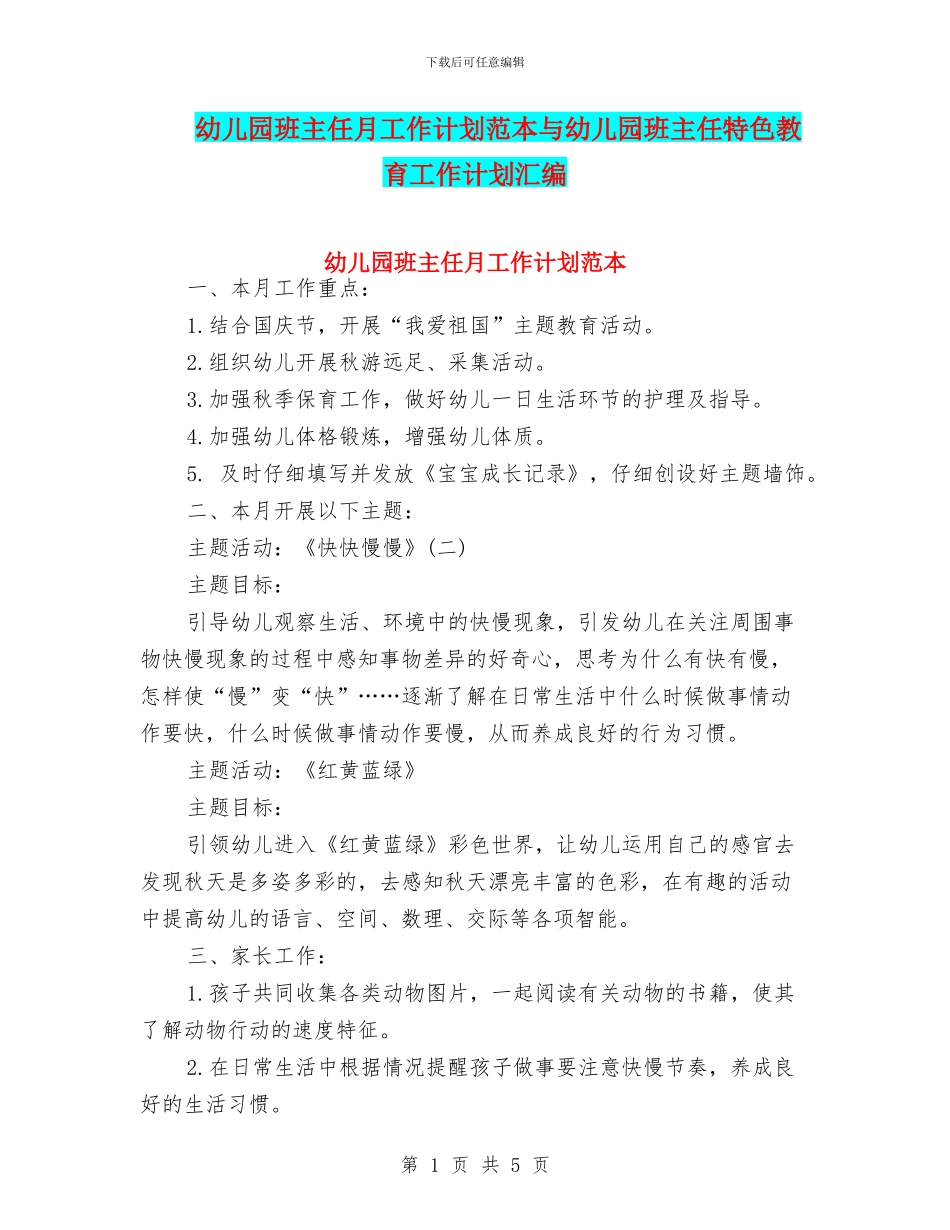 下载后可任意编辑

幼儿园班主任月工作计划范本与幼儿园班主任特色教育工作计划汇编

幼儿园班主任月工作计划范本

一、本月工作重点：

1.结合国庆节，开展“我爱祖国”主题教育活动。

2.组织幼儿开展秋游远足、采集活动。

3.加强秋季保育工作，做好幼儿一日生活环节的护理及指导。

4.加强幼儿体格锻炼，增强幼儿体质。

5. 及时仔细填写并发放《宝宝成长记录》，仔细创设好主题墙饰。

二、本月开展以下主题：

主题活动：《快快慢慢》(二)

主题目标：

引导幼儿观察生活、环境中的快慢现象，引发幼儿在关注周围事物快慢现象的过程中感知事物差异的好奇心，思考为什么有快有慢，怎样使“慢”变“快”……逐渐了解在日常生活中什么时候做事情动作要快，什么时候做事情动作要慢，从而养成良好的行为习惯。

主题活动：《红黄蓝绿》

主题目标：

引领幼儿进入《红黄蓝绿》彩色世界，让幼儿运用自己的感官去发现秋天是多姿多彩的，去感知秋天漂亮丰富的色彩，在有趣的活动中提高幼儿的语言、空间、数理、交际等各项智能。

三、家长工作：

1.孩子共同收集各类动物图片，一起阅读有关动物的书籍，使其了解动物行动的速度特征。

2.在日常生活中根据情况提醒孩子做事要注意快慢节奏，养成良好的生活习惯。

第 1 页 共 5 页